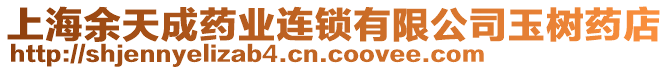 上海余天成药业连锁有限公司玉树药店
http://shjennyelizab4.cn.coovee.com